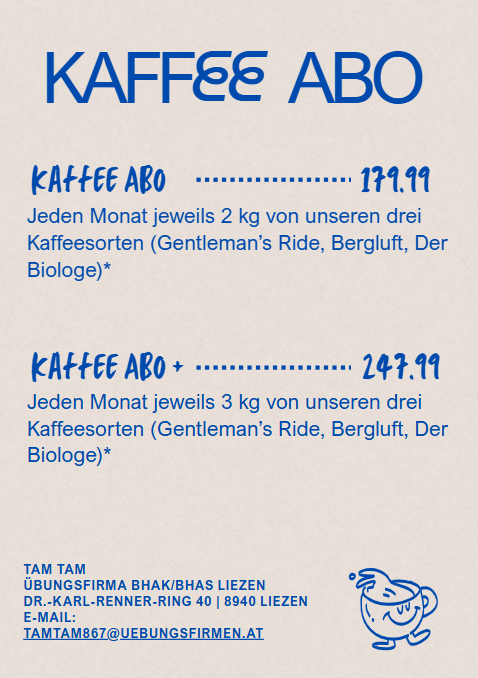 KAFFEE ABO

KAFFEE ABO ..................... 179.99

Jeden Monat jeweils 2 kg von unseren drei Kaffeesorten (Gentleman’s Ride, Bergluft, Der Biologe)*

KAFFEE ABO + ..................... 247.99

Jeden Monat jeweils 3 kg von unseren drei Kaffeesorten (Gentleman’s Ride, Bergluft, Der Biologe)*

TAM TAM
ÜBUNGSFIRMA BHAK/BHAS LIEZEN
DR.-KARL-RENNER-RING 40 | 8940 LIEZEN
E-MAIL:
TAMTAM867@UEBUNGSFIRMEN.AT